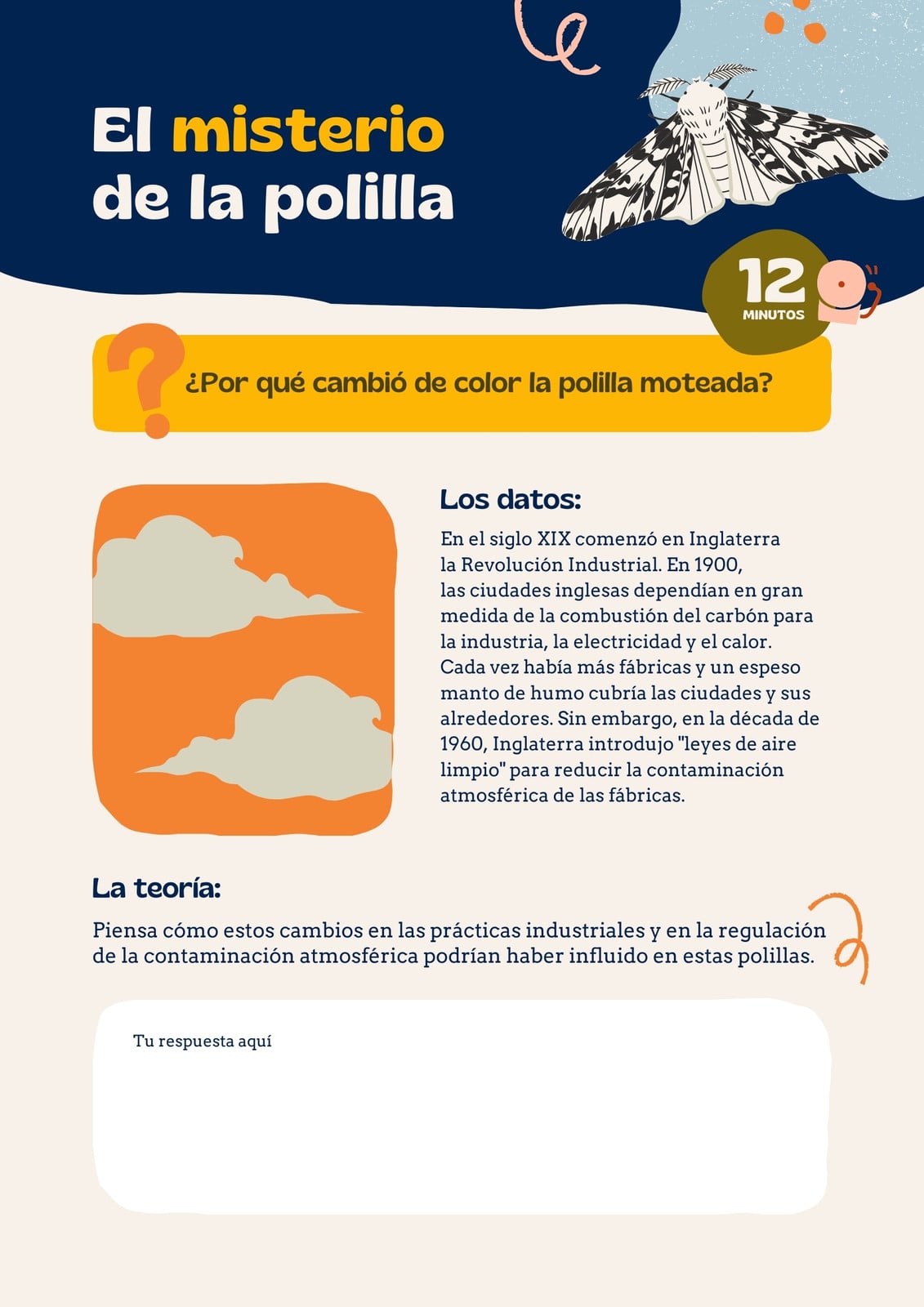 El misterio de la polilla

12 MINUTOS

¿Por qué cambió de color la polilla moteada?

Los datos:

En el siglo XIX comenzó en Inglaterra la Revolución Industrial. En 1900, las ciudades inglesas dependían en gran medida de la combustión del carbón para la industria, la electricidad y el calor. Cada vez había más fábricas y un espeso manto de humo cubría las ciudades y sus alrededores. Sin embargo, en la década de 1960, Inglaterra introdujo "leyes de aire limpio" para reducir la contaminación atmosférica de las fábricas.

La teoría:

Piensa cómo estos cambios en las prácticas industriales y en la regulación de la contaminación atmosférica podrían haber influido en estas polillas.

Tu respuesta aquí